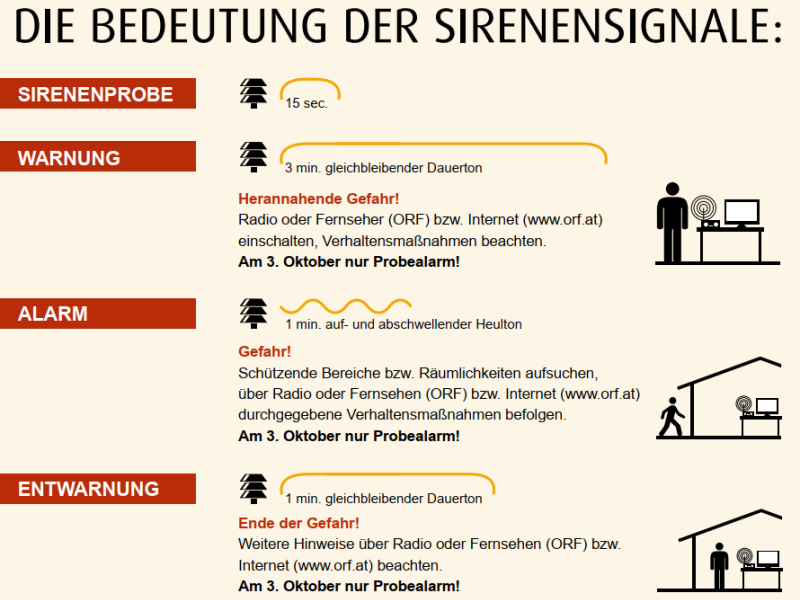 DIE BEDEUTUNG DER SIRENENSIGNALE:

SIRENENPROBE

15 sec.

WARNUNG

3 min. gleichbleibender Dauerton

Herannahende Gefahr!
Radio oder Fernseher (ORF) bzw. Internet (www.orf.at) einschalten, Verhaltensmaßnahmen beachten.
Am 3. Oktober nur Probealarm!

ALARM

1 min. auf- und abschwellender Heulton

Gefahr!
Schützende Bereiche bzw. Räumlichkeiten aufsuchen, über Radio oder Fernsehen (ORF) bzw. Internet (www.orf.at) durchgegebene Verhaltensmaßnahmen befolgen.
Am 3. Oktober nur Probealarm!

ENTWARNUNG

1 min. gleichbleibender Dauerton

Ende der Gefahr!
Weitere Hinweise über Radio oder Fernsehen (ORF) bzw. Internet (www.orf.at) beachten.
Am 3. Oktober nur Probealarm!